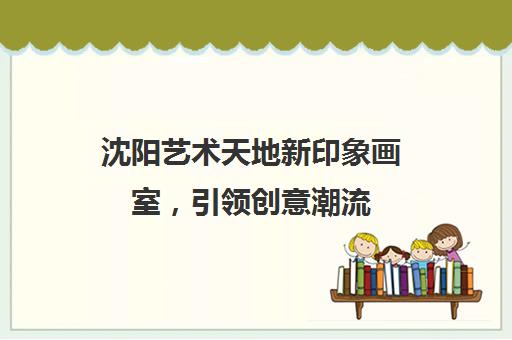 沈阳艺术天地新印象画室，引领创意潮流